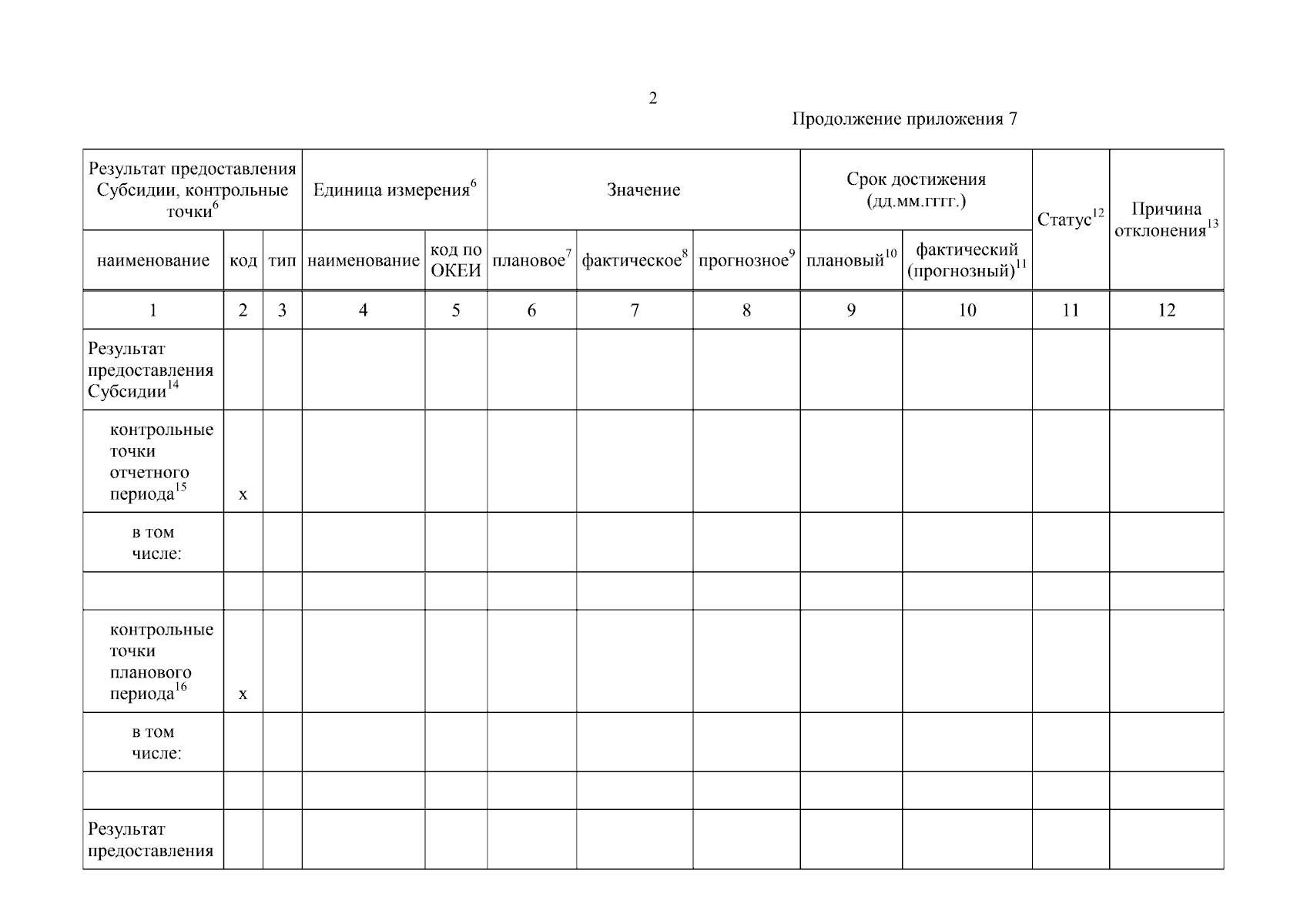 2

Продолжение приложения 7

| Результат предоставления Субсидии, контрольные точки$^{6}$ | | | Единица измерения$^{6}$ | | Значение | | | Срок достижения (дд.мм.гггг.) | | Статус$^{12}$ | Причина отклонения$^{13}$ |
|---|---|---|---|---|---|---|---|---|---|---|---|
| наименование | код | тип | наименование | код по ОКЕИ | плановое$^{7}$ | фактическое$^{8}$ | прогнозное$^{9}$ | плановый$^{10}$ | фактический (прогнозный)$^{11}$ | | |
| 1 | 2 | 3 | 4 | 5 | 6 | 7 | 8 | 9 | 10 | 11 | 12 |
| Результат предоставления Субсидии$^{14}$ | | | | | | | | | | | |
| контрольные точки отчетного периода$^{15}$ | x | | | | | | | | | | |
| в том числе: | | | | | | | | | | | |
| | | | | | | | | | | | |
| контрольные точки планового периода$^{16}$ | x | | | | | | | | | | |
| в том числе: | | | | | | | | | | | |
| | | | | | | | | | | | |
| Результат предоставления | | | | | | | | | | | |